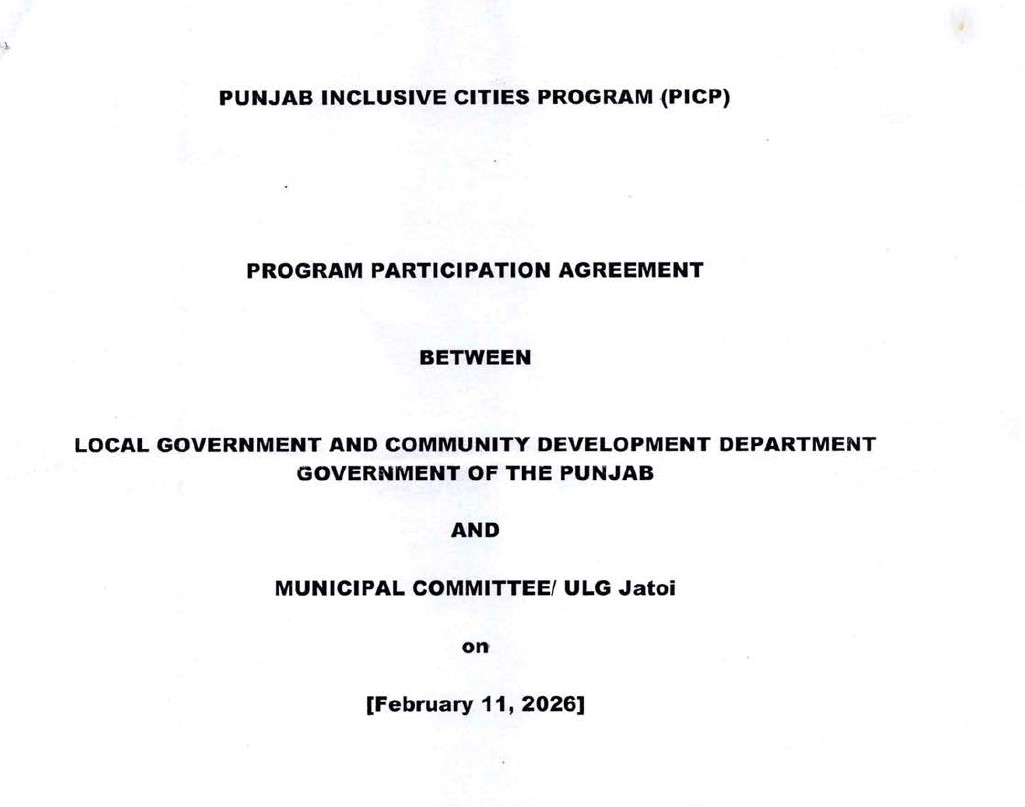 PUNJAB INCLUSIVE CITIES PROGRAM (PICP)

PROGRAM PARTICIPATION AGREEMENT

BETWEEN

LOCAL GOVERNMENT AND COMMUNITY DEVELOPMENT DEPARTMENT
GOVERNMENT OF THE PUNJAB

AND

MUNICIPAL COMMITTEE/ ULG Jatoi

on

[February 11, 2026]